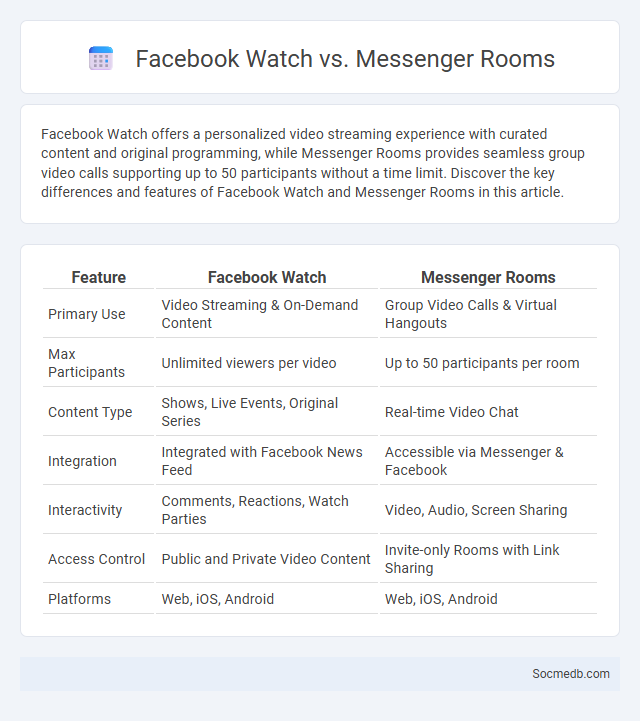 Facebook Watch vs. Messenger Rooms

Facebook Watch offers a personalized video streaming experience with curated content and original programming, while Messenger Rooms provides seamless group video calls supporting up to 50 participants without a time limit. Discover the key differences and features of Facebook Watch and Messenger Rooms in this article.

| Feature | Facebook Watch | Messenger Rooms |
|---|---|---|
| Primary Use | Video Streaming & On-Demand Content | Group Video Calls & Virtual Hangouts |
| Max Participants | Unlimited viewers per video | Up to 50 participants per room |
| Content Type | Shows, Live Events, Original Series | Real-time Video Chat |
| Integration | Integrated with Facebook News Feed | Accessible via Messenger & Facebook |
| Interactivity | Comments, Reactions, Watch Parties | Video, Audio, Screen Sharing |
| Access Control | Public and Private Video Content | Invite-only Rooms with Link Sharing |
| Platforms | Web, iOS, Android | Web, iOS, Android |

Socmedb.com